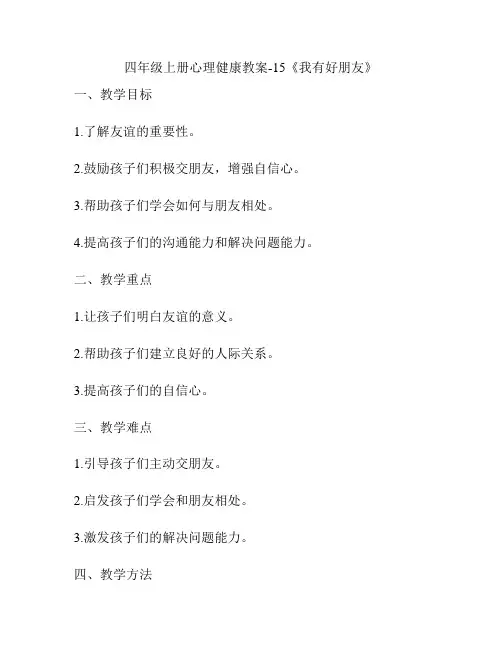 四年级上册心理健康教案-15《我有好朋友》

一、教学目标

1.了解友谊的重要性。

2.鼓励孩子们积极交朋友，增强自信心。

3.帮助孩子们学会如何与朋友相处。

4.提高孩子们的沟通能力和解决问题能力。

二、教学重点

1.让孩子们明白友谊的意义。

2.帮助孩子们建立良好的人际关系。

3.提高孩子们的自信心。

三、教学难点

1.引导孩子们主动交朋友。

2.启发孩子们学会和朋友相处。

3.激发孩子们的解决问题能力。

四、教学方法